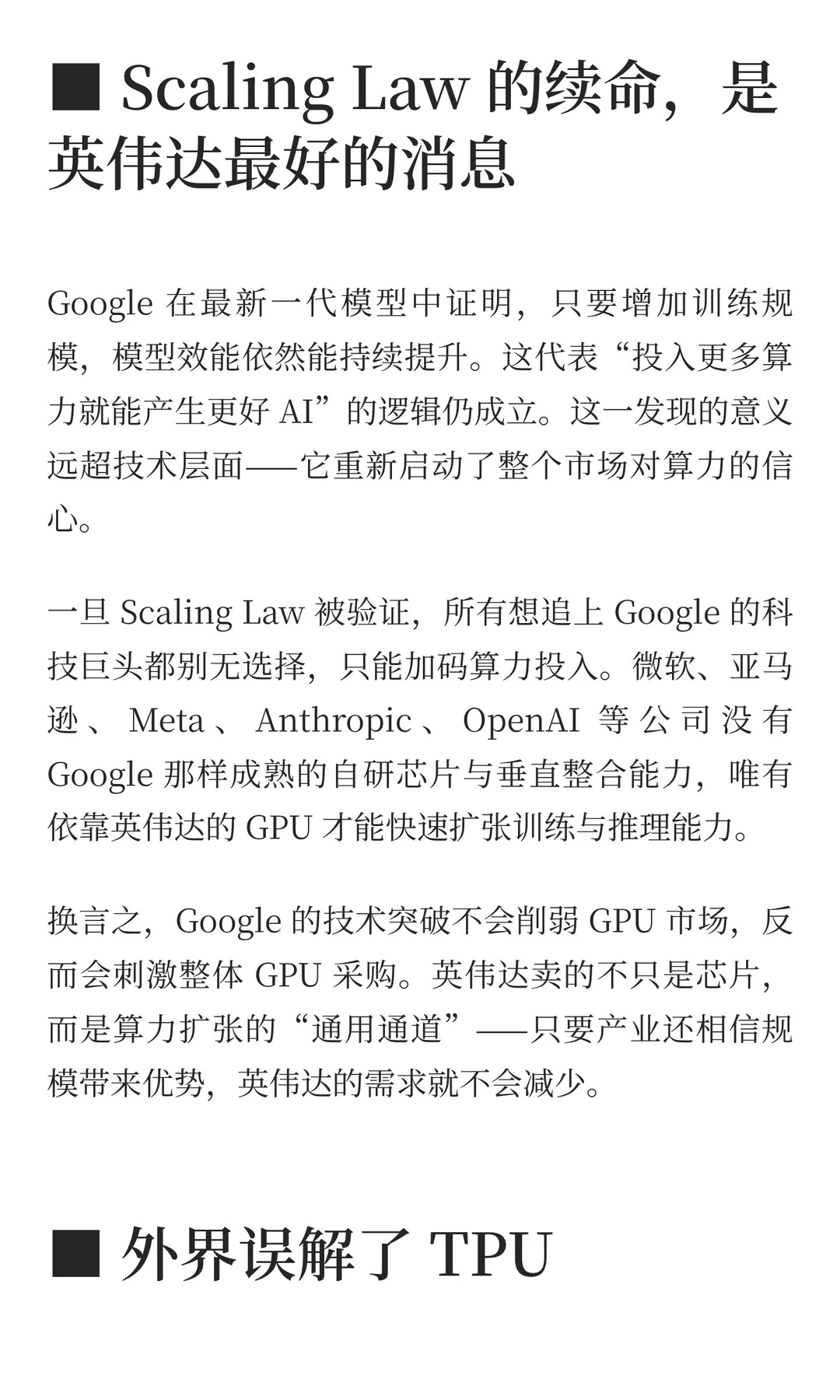 ■ Scaling Law 的续命，是英伟达最好的消息

Google 在最新一代模型中证明，只要增加训练规模，模型效能依然能持续提升。这代表“投入更多算力就能产生更好 AI”的逻辑仍成立。这一发现的意义远超技术层面——它重新启动了整个市场对算力的信心。

一旦 Scaling Law 被验证，所有想追上 Google 的科技巨头都别无选择，只能加码算力投入。微软、亚马逊、Meta、Anthropic、OpenAI 等公司没有 Google 那样成熟的自研芯片与垂直整合能力，唯有依靠英伟达的 GPU 才能快速扩张训练与推理能力。

换言之，Google 的技术突破不会削弱 GPU 市场，反而会刺激整体 GPU 采购。英伟达卖的不只是芯片，而是算力扩张的“通用通道”——只要产业还相信规模带来优势，英伟达的需求就不会减少。

■ 外界误解了 TPU